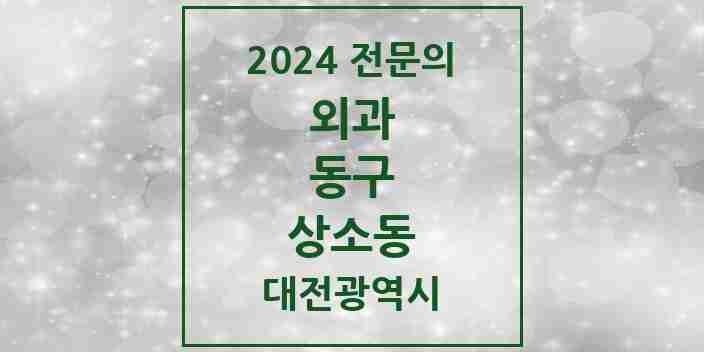 2024 전문의

외과

동구

상소동

대전광역시